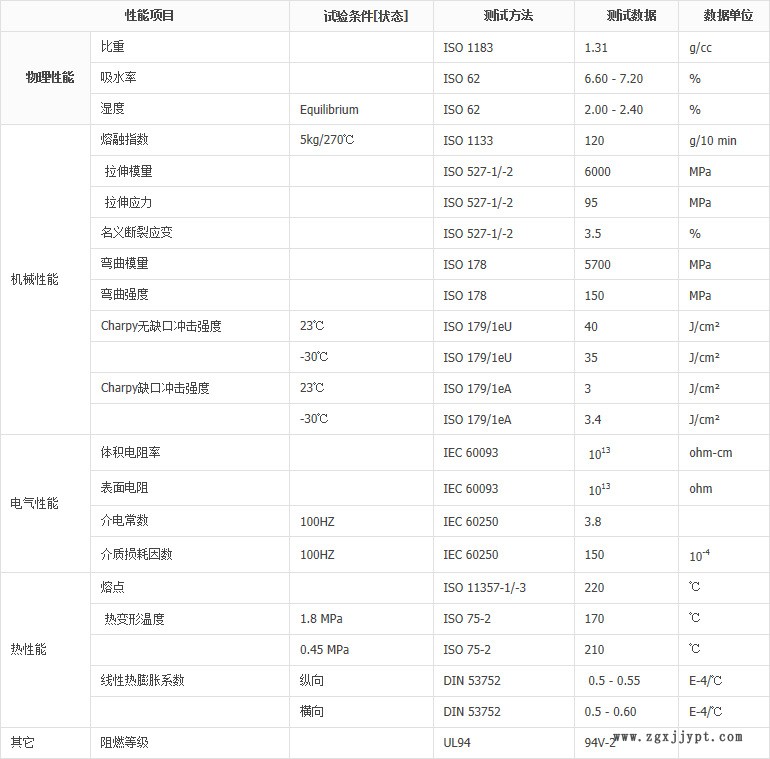 | 性能项目 | | 试验条件[状态] | 测试方法 | 测试数据 | 数据单位 |
|---|---|---|---|---|---|
| 物理性能 | 比重 | | ISO 1183 | 1.31 | g/cc |
| | 吸水率 | | ISO 62 | 6.60 - 7.20 | % |
| | 湿度 | Equilibrium | ISO 62 | 2.00 - 2.40 | % |
| 机械性能 | 熔融指数 | 5kg/270℃ | ISO 1133 | 120 | g/10 min |
| | 拉伸模量 | | ISO 527-1/-2 | 6000 | MPa |
| | 拉伸应力 | | ISO 527-1/-2 | 95 | MPa |
| | 名义断裂应变 | | ISO 527-1/-2 | 3.5 | % |
| | 弯曲模量 | | ISO 178 | 5700 | MPa |
| | 弯曲强度 | | ISO 178 | 150 | MPa |
| | Charpy无缺口冲击强度 | 23℃ | ISO 179/1eU | 40 | J/cm² |
| | | -30℃ | ISO 179/1eU | 35 | J/cm² |
| | Charpy缺口冲击强度 | 23℃ | ISO 179/1eA | 3 | J/cm² |
| | | -30℃ | ISO 179/1eA | 3.4 | J/cm² |
| 电气性能 | 体积电阻率 | | IEC 60093 | $10^{13}$ | ohm-cm |
| | 表面电阻 | | IEC 60093 | $10^{13}$ | ohm |
| | 介电常数 | 100HZ | IEC 60250 | 3.8 | |
| | 介质损耗因数 | 100HZ | IEC 60250 | 150 | $10^{-4}$ |
| 热性能 | 熔点 | | ISO 11357-1/-3 | 220 | ℃ |
| | 热变形温度 | 1.8 MPa | ISO 75-2 | 170 | ℃ |
| | | 0.45 MPa | ISO 75-2 | 210 | ℃ |
| | 线性热膨胀系数 | 纵向 | DIN 53752 | 0.5 - 0.55 | E-4/℃ |
| | | 横向 | DIN 53752 | 0.5 - 0.60 | E-4/℃ |
| 其它 | 阻燃等级 | | UL94 | 94V-2 | |

www.zgxjjypt.com